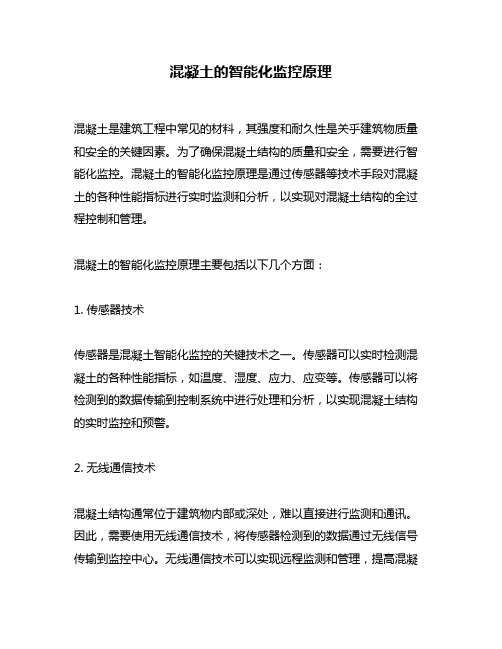 混凝土的智能化监控原理

混凝土是建筑工程中常见的材料，其强度和耐久性是关乎建筑物质量和安全的关键因素。为了确保混凝土结构的质量和安全，需要进行智能化监控。混凝土的智能化监控原理是通过传感器等技术手段对混凝土的各种性能指标进行实时监测和分析，以实现对混凝土结构的全过程控制和管理。

混凝土的智能化监控原理主要包括以下几个方面：

1. 传感器技术

传感器是混凝土智能化监控的关键技术之一。传感器可以实时检测混凝土的各种性能指标，如温度、湿度、应力、应变等。传感器可以将检测到的数据传输到控制系统中进行处理和分析，以实现混凝土结构的实时监控和预警。

2. 无线通信技术

混凝土结构通常位于建筑物内部或深处，难以直接进行监测和通讯。因此，需要使用无线通信技术，将传感器检测到的数据通过无线信号传输到监控中心。无线通信技术可以实现远程监测和管理，提高混凝